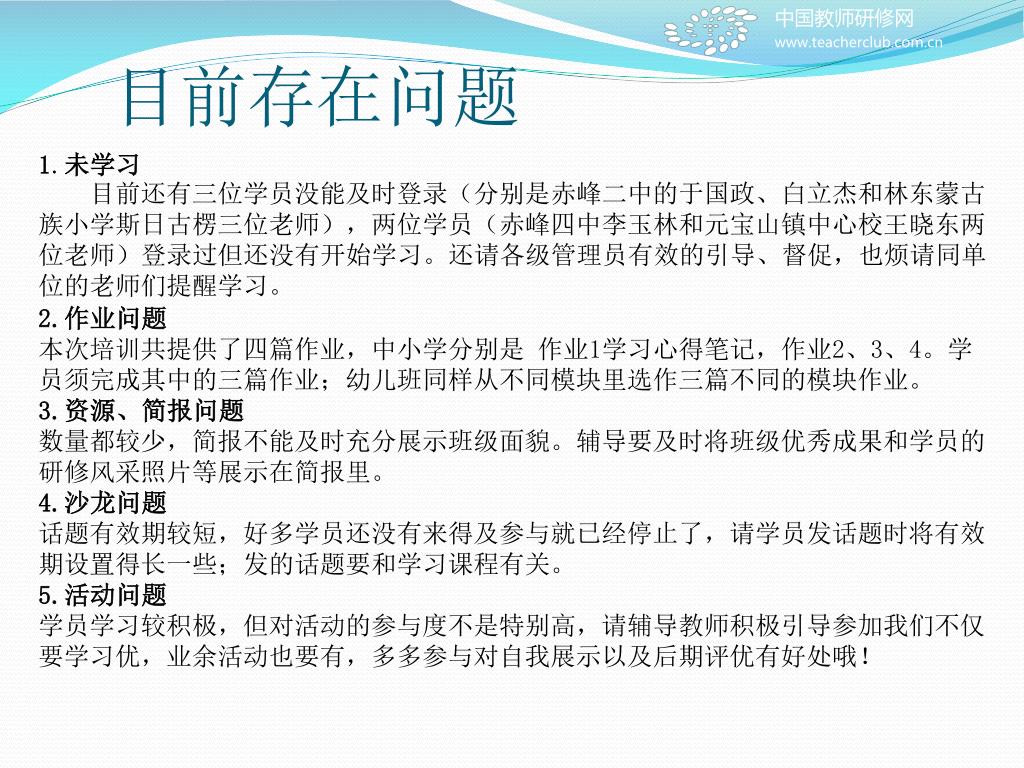 中国教师研修网
www.teacherclub.com.cn

目前存在问题

1.未学习

目前还有三位学员没能及时登录（分别是赤峰二中的于国政、白立杰和林东蒙古族小学斯日古楞三位老师），两位学员（赤峰四中李玉林和元宝山镇中心校王晓东两位老师）登录过但还没有开始学习。还请各级管理员有效的引导、督促，也烦请同单位的老师们提醒学习。

2.作业问题

本次培训共提供了四篇作业，中小学分别是 作业1学习心得笔记，作业2、3、4。学员须完成其中的三篇作业；幼儿班同样从不同模块里选作三篇不同的模块作业。

3.资源、简报问题

数量都较少，简报不能及时充分展示班级面貌。辅导要及时将班级优秀成果和学员的研修风采照片等展示在简报里。

4.沙龙问题

话题有效期较短，好多学员还没有来得及参与就已经停止了，请学员发话题时将有效期设置得长一些；发的话题要和学习课程有关。

5.活动问题

学员学习较积极，但对活动的参与度不是特别高，请辅导教师积极引导参加我们不仅要学习优，业余活动也要有，多多参与对自我展示以及后期评优有好处哦！